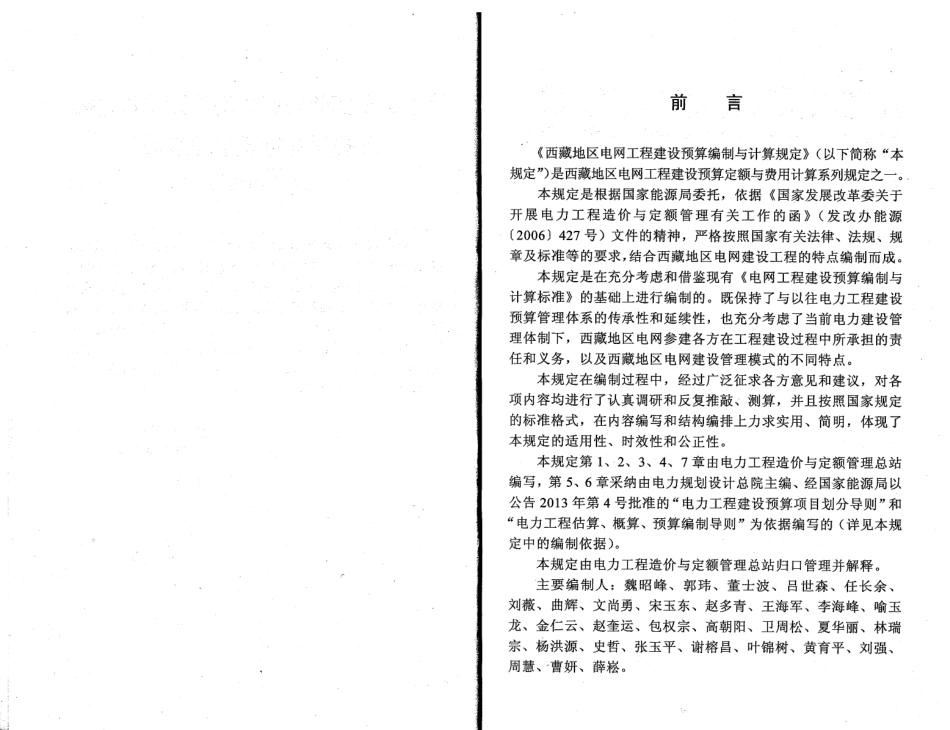 前　言

《西藏地区电网工程建设预算编制与计算规定》（以下简称“本规定”）是西藏地区电网工程建设预算定额与费用计算系列规定之一。

本规定是根据国家能源局委托，依据《国家发展改革委关于开展电力工程造价与定额管理有关工作的函》（发改办能源〔2006〕427号）文件的精神，严格按照国家有关法律、法规、规章及标准等的要求，结合西藏地区电网建设工程的特点编制而成。

本规定是在充分考虑和借鉴现有《电网工程建设预算编制与计算标准》的基础上进行编制的。既保持了与以往电力工程建设预算管理体系的传承性和延续性，也充分考虑了当前电力建设管理体制下，西藏地区电网参建各方在工程建设过程中所承担的责任和义务，以及西藏地区电网建设管理模式的不同特点。

本规定在编制过程中，经过广泛征求各方意见和建议，对各项内容均进行了认真调研和反复推敲、测算，并且按照国家规定的标准格式，在内容编写和结构编排上力求实用、简明，体现了本规定的适用性、时效性和公正性。

本规定第1、2、3、4、7章由电力工程造价与定额管理总站编写，第5、6章采纳由电力规划设计总院主编、经国家能源局以公告2013年第4号批准的“电力工程建设预算项目划分导则”和“电力工程估算、概算、预算编制导则”为依据编写的（详见本规定中的编制依据）。

本规定由电力工程造价与定额管理总站归口管理并解释。

主要编制人：魏昭峰、郭玮、董士波、吕世森、任长余、刘薇、曲辉、文尚勇、宋玉东、赵多青、王海军、李海峰、喻玉龙、金仁云、赵奎运、包权宗、高朝阳、卫周松、夏华丽、林瑞宗、杨洪源、史哲、张玉平、谢榕昌、叶锦树、黄育平、刘强、周慧、曹妍、薛崧。